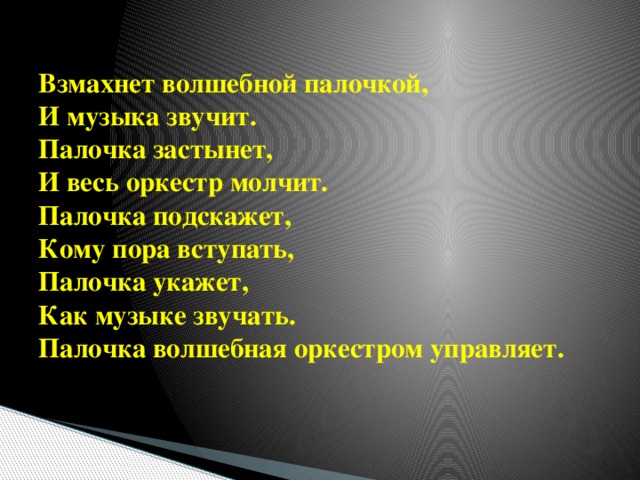 Взмахнет волшебной палочкой,
И музыка звучит.
Палочка застынет,
И весь оркестр молчит.
Палочка подскажет,
Кому пора вступать,
Палочка укажет,
Как музыке звучать.
Палочка волшебная оркестром управляет.